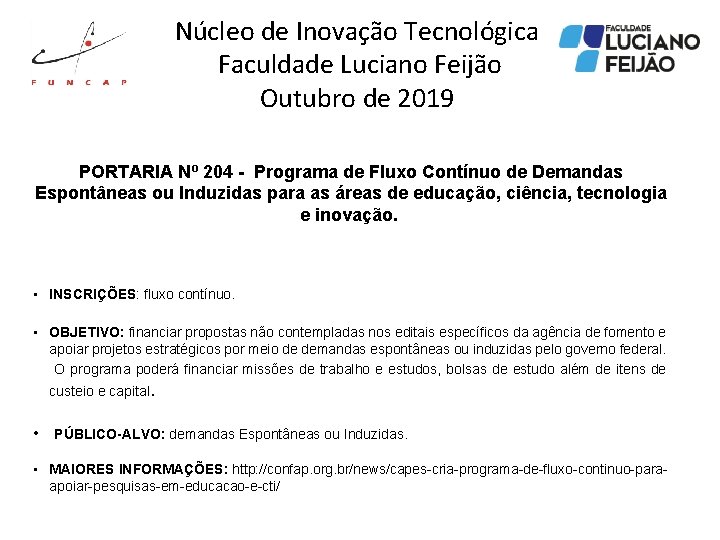 FUNCAP

Núcleo de Inovação Tecnológica
Faculdade Luciano Feijão
Outubro de 2019

FACULDADE
LUCIANO
FEIJÃO

PORTARIA Nº 204 - Programa de Fluxo Contínuo de Demandas Espontâneas ou Induzidas para as áreas de educação, ciência, tecnologia e inovação.

• INSCRIÇÕES: fluxo contínuo.

• OBJETIVO: financiar propostas não contempladas nos editais específicos da agência de fomento e apoiar projetos estratégicos por meio de demandas espontâneas ou induzidas pelo governo federal. O programa poderá financiar missões de trabalho e estudos, bolsas de estudo além de itens de custeio e capital.

• PÚBLICO-ALVO: demandas Espontâneas ou Induzidas.

• MAIORES INFORMAÇÕES: http://confap.org.br/news/capes-cria-programa-de-fluxo-continuo-para-apoiar-pesquisas-em-educacao-e-cti/